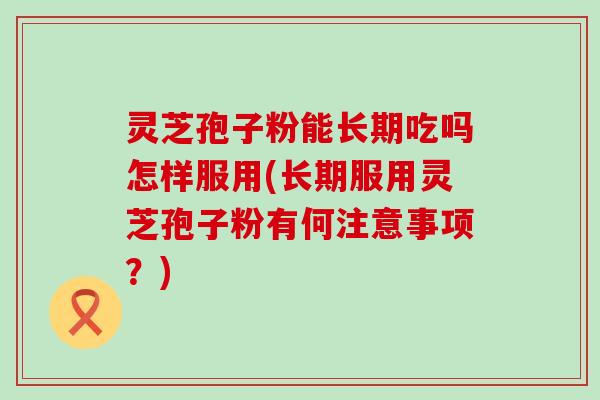 灵芝孢子粉能长期吃吗怎样服用(长期服用灵芝孢子粉有何注意事项？)